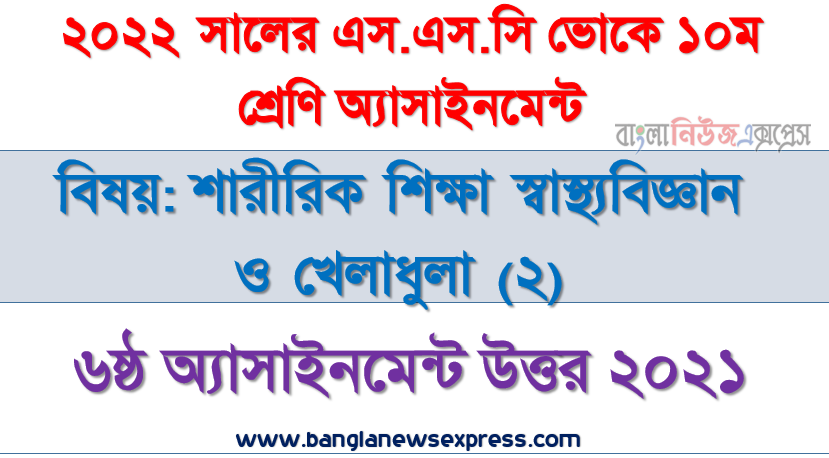 ২০২২ সালের এস.এস.সি ভোকে ১০ম শ্রেণি অ্যাসাইনমেন্ট

বাংলানিউজএক্সপ্রেস

বিষয়: শারীরিক শিক্ষা স্বাস্থ্যবিজ্ঞান ও খেলাধুলা (২)

৬ষ্ঠ অ্যাসাইনমেন্ট উত্তর ২০২১

www.banglanewsexpress.com